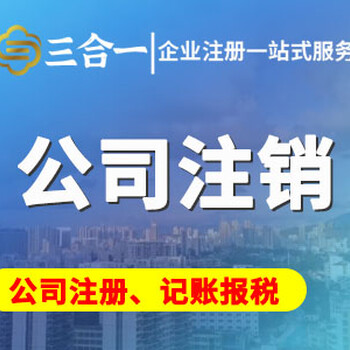 三合一 | 企业注册一站式服务

公司注销

公司注册、记账报税